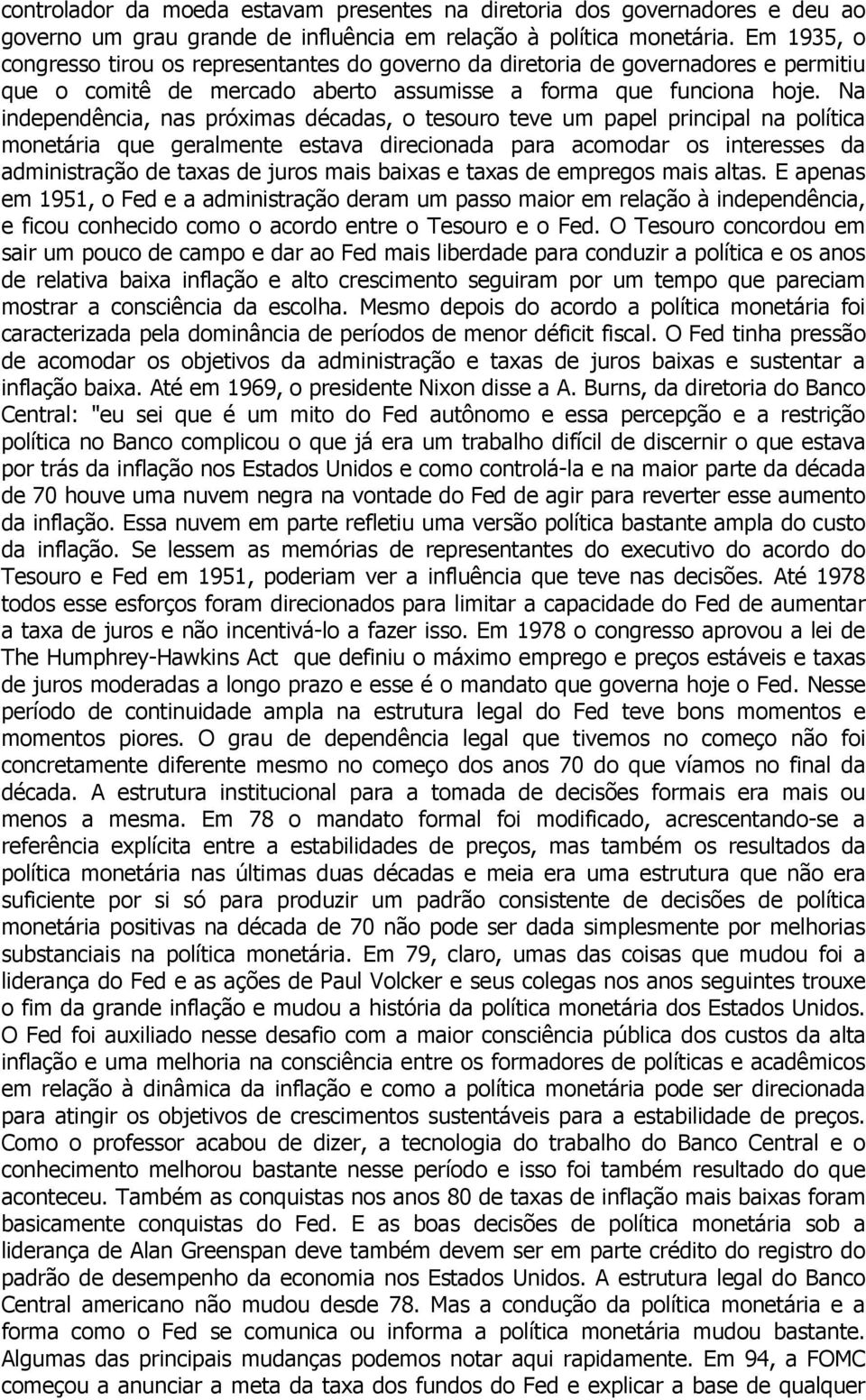 controlador da moeda estavam presentes na diretoria dos governadores e deu ao governo um grau grande de influência em relação à política monetária. Em 1935, o congresso tirou os representantes do governo da diretoria de governadores e permitiu que o comitê de mercado aberto assumisse a forma que funciona hoje. Na independência, nas próximas décadas, o tesouro teve um papel principal na política monetária que geralmente estava direcionada para acomodar os interesses da administração de taxas de juros mais baixas e taxas de empregos mais altas. E apenas em 1951, o Fed e a administração deram um passo maior em relação à independência, e ficou conhecido como o acordo entre o Tesouro e o Fed. O Tesouro concordou em sair um pouco de campo e dar ao Fed mais liberdade para conduzir a política e os anos de relativa baixa inflação e alto crescimento seguiram por um tempo que pareciam mostrar a consciência da escolha. Mesmo depois do acordo a política monetária foi caracterizada pela dominância de períodos de menor déficit fiscal. O Fed tinha pressão de acomodar os objetivos da administração e taxas de juros baixas e sustentar a inflação baixa. Até em 1969, o presidente Nixon disse a A. Burns, da diretoria do Banco Central: "eu sei que é um mito do Fed autônomo e essa percepção e a restrição política no Banco complicou o que já era um trabalho difícil de discernir o que estava por trás da inflação nos Estados Unidos e como controlá-la e na maior parte da década de 70 houve uma nuvem negra na vontade do Fed de agir para reverter esse aumento da inflação. Essa nuvem em parte refletiu uma versão política bastante ampla do custo da inflação. Se lessem as memórias de representantes do executivo do acordo do Tesouro e Fed em 1951, poderiam ver a influência que teve nas decisões. Até 1978 todos esse esforços foram direcionados para limitar a capacidade do Fed de aumentar a taxa de juros e não incentivá-lo a fazer isso. Em 1978 o congresso aprovou a lei de The Humphrey-Hawkins Act que definiu o máximo emprego e preços estáveis e taxas de juros moderadas a longo prazo e esse é o mandato que governa hoje o Fed. Nesse período de continuidade ampla na estrutura legal do Fed teve bons momentos e momentos piores. O grau de dependência legal que tivemos no começo não foi concretamente diferente mesmo no começo dos anos 70 do que víamos no final da década. A estrutura institucional para a tomada de decisões formais era mais ou menos a mesma. Em 78 o mandato formal foi modificado, acrescentando-se a referência explícita entre a estabilidades de preços, mas também os resultados da política monetária nas últimas duas décadas e meia era uma estrutura que não era suficiente por si só para produzir um padrão consistente de decisões de política monetária positivas na década de 70 não pode ser dada simplesmente por melhorias substanciais na política monetária. Em 79, claro, umas das coisas que mudou foi a liderança do Fed e as ações de Paul Volcker e seus colegas nos anos seguintes trouxe o fim da grande inflação e mudou a história da política monetária dos Estados Unidos. O Fed foi auxiliado nesse desafio com a maior consciência pública dos custos da alta inflação e uma melhoria na consciência entre os formadores de políticas e acadêmicos em relação à dinâmica da inflação e como a política monetária pode ser direcionada para atingir os objetivos de crescimentos sustentáveis para a estabilidade de preços. Como o professor acabou de dizer, a tecnologia do trabalho do Banco Central e o conhecimento melhorou bastante nesse período e isso foi também resultado do que aconteceu. Também as conquistas nos anos 80 de taxas de inflação mais baixas foram basicamente conquistas do Fed. E as boas decisões de política monetária sob a liderança de Alan Greenspan deve também devem ser em parte crédito do registro do padrão de desempenho da economia nos Estados Unidos. A estrutura legal do Banco Central americano não mudou desde 78. Mas a condução da política monetária e a forma como o Fed se comunica ou informa a política monetária mudou bastante. Algumas das principais mudanças podemos notar aqui rapidamente. Em 94, a FOMC começou a anunciar a meta da taxa dos fundos do Fed e explicar a base de qualquer